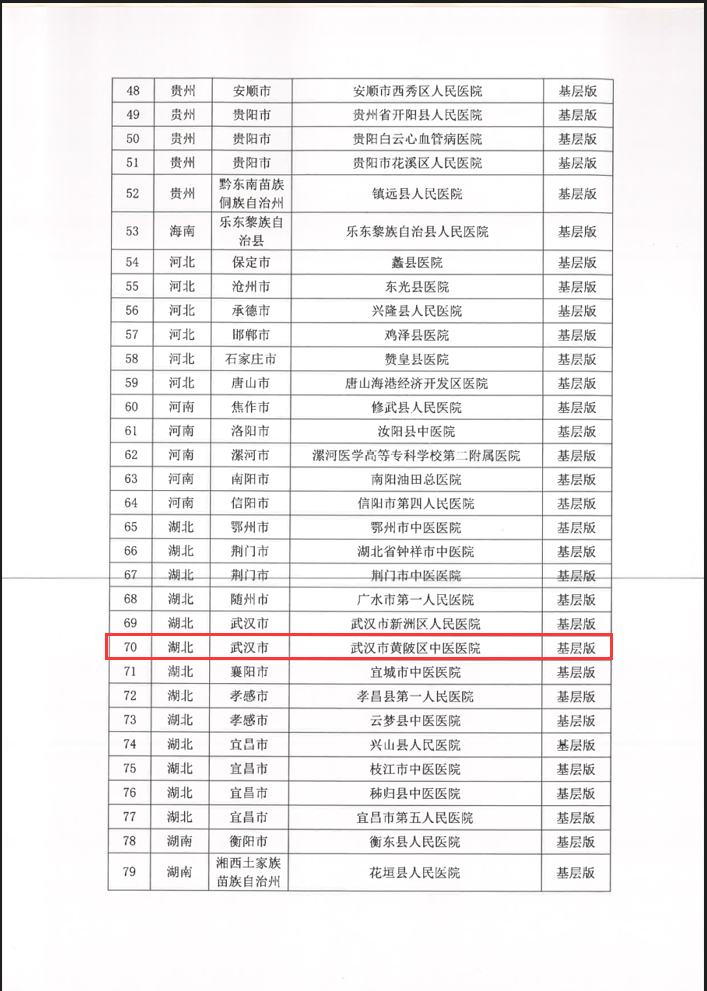 | 48 | 贵州 | 安顺市 | 安顺市西秀区人民医院 | 基层版 |
|---|---|---|---|---|
| 49 | 贵州 | 贵阳市 | 贵州省开阳县人民医院 | 基层版 |
| 50 | 贵州 | 贵阳市 | 贵阳白云心血管病医院 | 基层版 |
| 51 | 贵州 | 贵阳市 | 贵阳市花溪区人民医院 | 基层版 |
| 52 | 贵州 | 黔东南苗族侗族自治州 | 镇远县人民医院 | 基层版 |
| 53 | 海南 | 乐东黎族自治县 | 乐东黎族自治县人民医院 | 基层版 |
| 54 | 河北 | 保定市 | 蠡县医院 | 基层版 |
| 55 | 河北 | 沧州市 | 东光县医院 | 基层版 |
| 56 | 河北 | 承德市 | 兴隆县人民医院 | 基层版 |
| 57 | 河北 | 邯郸市 | 鸡泽县医院 | 基层版 |
| 58 | 河北 | 石家庄市 | 赞皇县医院 | 基层版 |
| 59 | 河北 | 唐山市 | 唐山海港经济开发区医院 | 基层版 |
| 60 | 河南 | 焦作市 | 修武县人民医院 | 基层版 |
| 61 | 河南 | 洛阳市 | 汝阳县中医院 | 基层版 |
| 62 | 河南 | 漯河市 | 漯河医学高等专科学校第二附属医院 | 基层版 |
| 63 | 河南 | 南阳市 | 南阳油田总医院 | 基层版 |
| 64 | 河南 | 信阳市 | 信阳市第四人民医院 | 基层版 |
| 65 | 湖北 | 鄂州市 | 鄂州市中医医院 | 基层版 |
| 66 | 湖北 | 荆门市 | 湖北省钟祥市中医院 | 基层版 |
| 67 | 湖北 | 荆门市 | 荆门市中医医院 | 基层版 |
| 68 | 湖北 | 随州市 | 广水市第一人民医院 | 基层版 |
| 69 | 湖北 | 武汉市 | 武汉市新洲区人民医院 | 基层版 |
| 70 | 湖北 | 武汉市 | 武汉市黄陂区中医医院 | 基层版 |
| 71 | 湖北 | 襄阳市 | 宜城市中医医院 | 基层版 |
| 72 | 湖北 | 孝感市 | 孝昌县第一人民医院 | 基层版 |
| 73 | 湖北 | 孝感市 | 云梦县中医医院 | 基层版 |
| 74 | 湖北 | 宜昌市 | 兴山县人民医院 | 基层版 |
| 75 | 湖北 | 宜昌市 | 枝江市中医医院 | 基层版 |
| 76 | 湖北 | 宜昌市 | 秭归县中医医院 | 基层版 |
| 77 | 湖北 | 宜昌市 | 宜昌市第五人民医院 | 基层版 |
| 78 | 湖南 | 衡阳市 | 衡东县人民医院 | 基层版 |
| 79 | 湖南 | 湘西土家族苗族自治州 | 花垣县人民医院 | 基层版 |